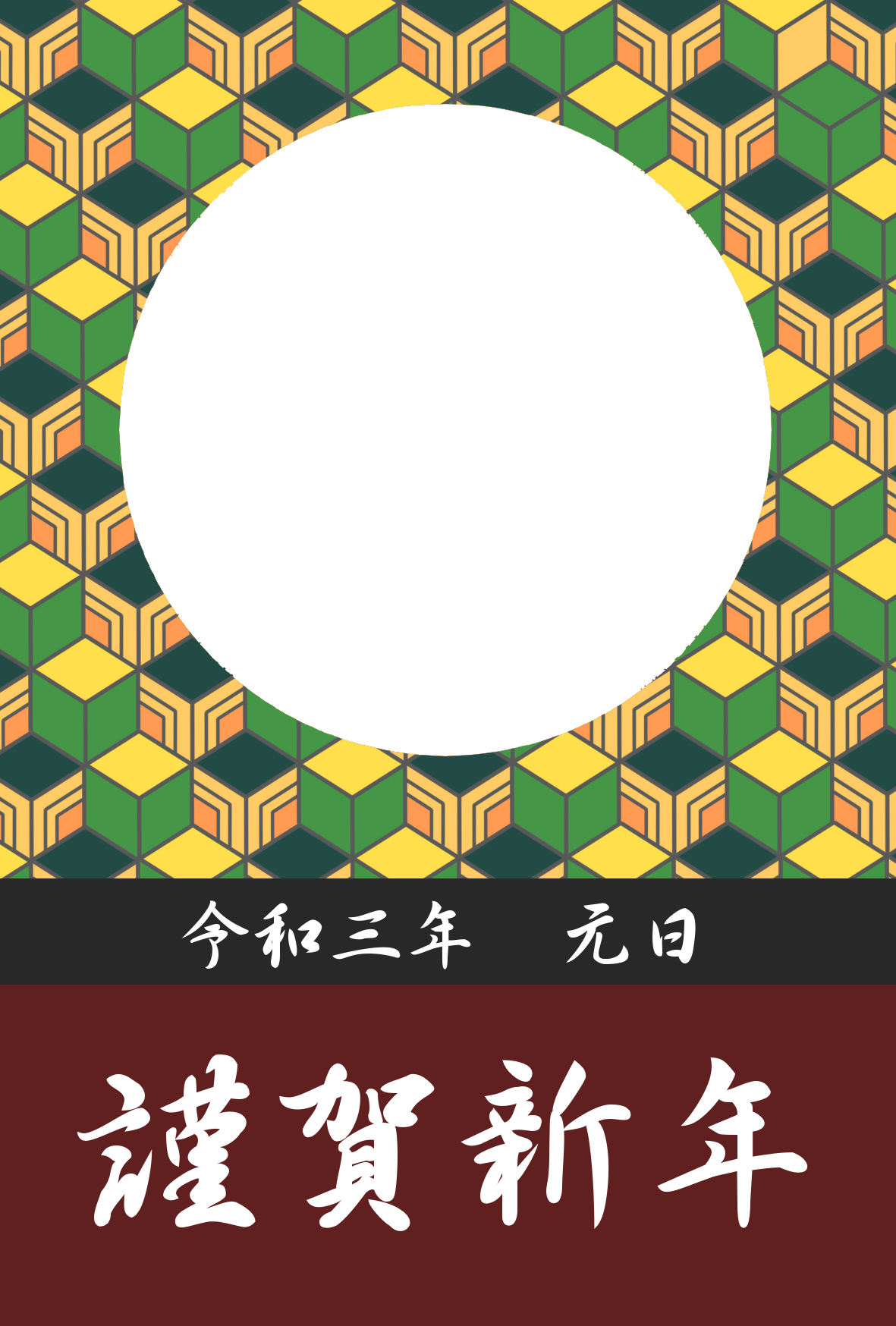 令和三年　元日

謹賀新年